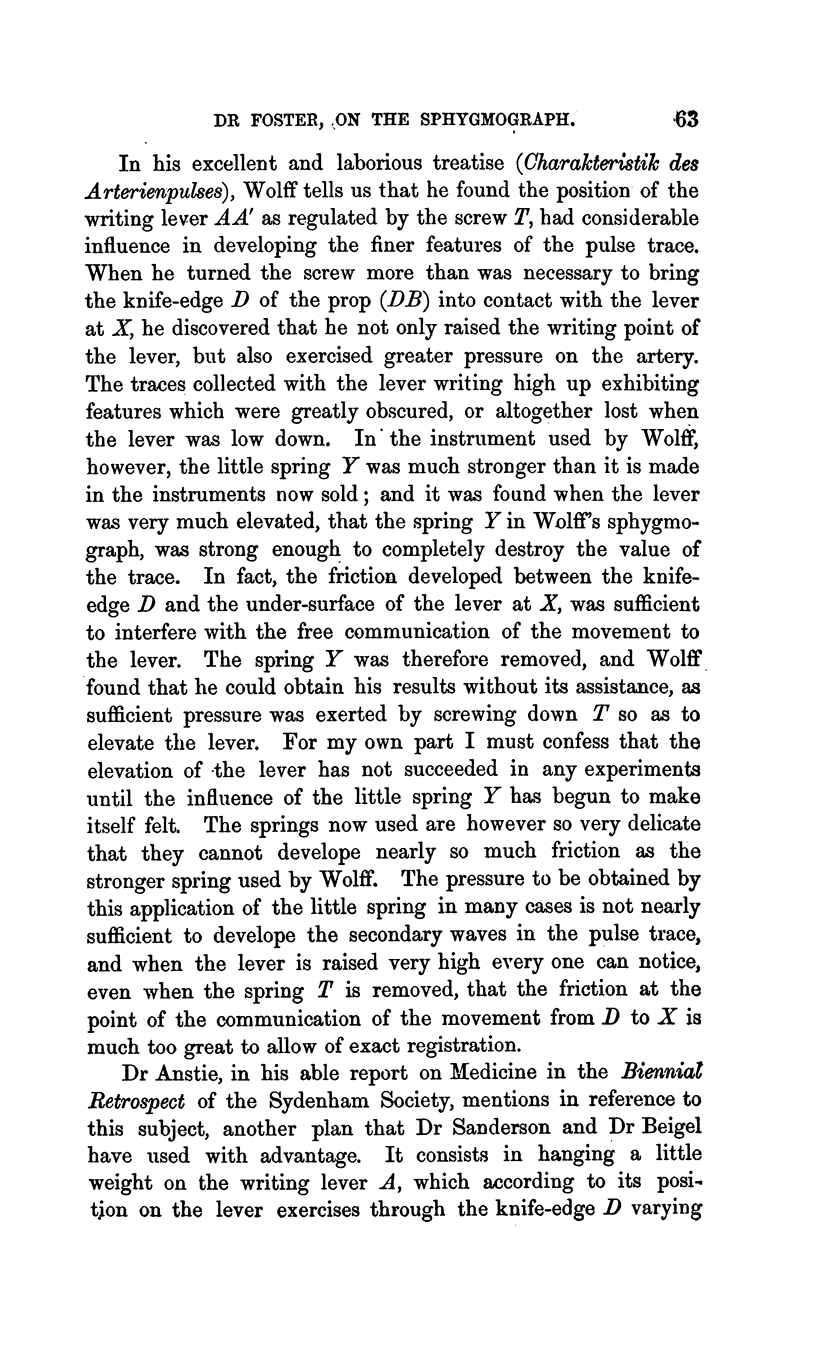 DR FOSTER, ON THE SPHYGMOGRAPH. 63

In his excellent and laborious treatise (Charakteristik des Arterienpulses), Wolff tells us that he found the position of the writing lever $AA'$ as regulated by the screw $T$, had considerable influence in developing the finer features of the pulse trace. When he turned the screw more than was necessary to bring the knife-edge $D$ of the prop ($DB$) into contact with the lever at $X$, he discovered that he not only raised the writing point of the lever, but also exercised greater pressure on the artery. The traces collected with the lever writing high up exhibiting features which were greatly obscured, or altogether lost when the lever was low down. In the instrument used by Wolff, however, the little spring $Y$ was much stronger than it is made in the instruments now sold; and it was found when the lever was very much elevated, that the spring $Y$ in Wolff's sphygmograph, was strong enough to completely destroy the value of the trace. In fact, the friction developed between the knife-edge $D$ and the under-surface of the lever at $X$, was sufficient to interfere with the free communication of the movement to the lever. The spring $Y$ was therefore removed, and Wolff found that he could obtain his results without its assistance, as sufficient pressure was exerted by screwing down $T$ so as to elevate the lever. For my own part I must confess that the elevation of the lever has not succeeded in any experiments until the influence of the little spring $Y$ has begun to make itself felt. The springs now used are however so very delicate that they cannot develope nearly so much friction as the stronger spring used by Wolff. The pressure to be obtained by this application of the little spring in many cases is not nearly sufficient to develope the secondary waves in the pulse trace, and when the lever is raised very high every one can notice, even when the spring $T$ is removed, that the friction at the point of the communication of the movement from $D$ to $X$ is much too great to allow of exact registration.

Dr Anstie, in his able report on Medicine in the Biennial Retrospect of the Sydenham Society, mentions in reference to this subject, another plan that Dr Sanderson and Dr Beigel have used with advantage. It consists in hanging a little weight on the writing lever $A$, which according to its position on the lever exercises through the knife-edge $D$ varying